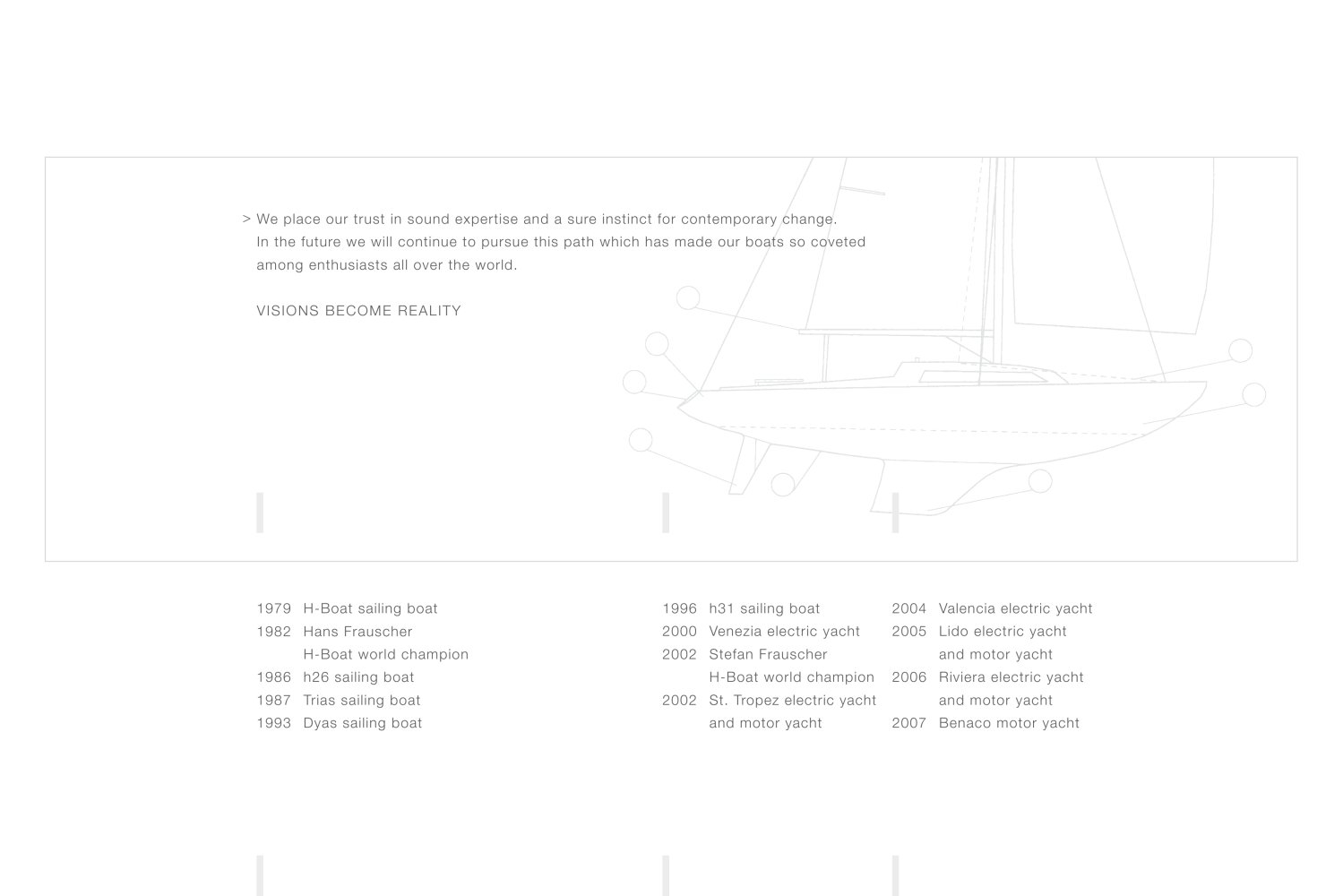 > We place our trust in sound expertise and a sure instinct for contemporary change. In the future we will continue to pursue this path which has made our boats so coveted among enthusiasts all over the world.

VISIONS BECOME REALITY

1979 H-Boat sailing boat
1982 Hans Frauscher
H-Boat world champion
1986 h26 sailing boat
1987 Trias sailing boat
1993 Dyas sailing boat

1996 h31 sailing boat
2000 Venezia electric yacht
2002 Stefan Frauscher
H-Boat world champion
2002 St. Tropez electric yacht
and motor yacht

2004 Valencia electric yacht
2005 Lido electric yacht
and motor yacht
2006 Riviera electric yacht
and motor yacht
2007 Benaco motor yacht